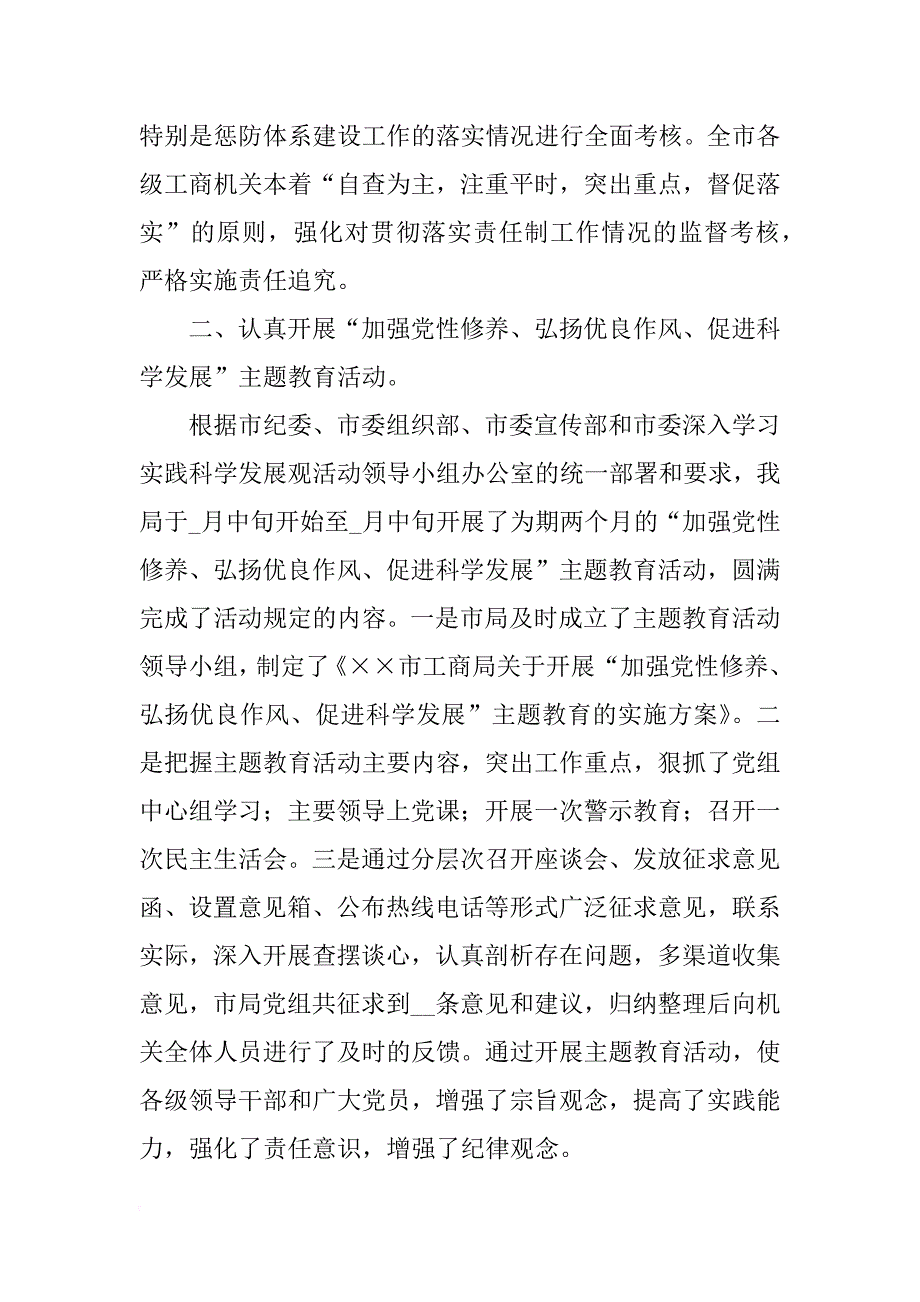 特别是惩防体系建设工作的落实情况进行全面考核。全市各级工商机关本着“自查为主，注重平时，突出重点，督促落实”的原则，强化对贯彻落实责任制工作情况的监督考核，严格实施责任追究。

二、认真开展“加强党性修养、弘扬优良作风、促进科学发展”主题教育活动。

根据市纪委、市委组织部、市委宣传部和市委深入学习实践科学发展观活动领导小组办公室的统一部署和要求，我局于_月中旬开始至_月中旬开展了为期两个月的“加强党性修养、弘扬优良作风、促进科学发展”主题教育活动，圆满完成了活动规定的内容。一是市局及时成立了主题教育活动领导小组，制定了《××市工商局关于开展“加强党性修养、弘扬优良作风、促进科学发展”主题教育的实施方案》。二是把握主题教育活动主要内容，突出工作重点，狠抓了党组中心组学习；主要领导上党课；开展一次警示教育；召开一次民主生活会。三是通过分层次召开座谈会、发放征求意见函、设置意见箱、公布热线电话等形式广泛征求意见，联系实际，深入开展查摆谈心，认真剖析存在问题，多渠道收集意见，市局党组共征求到__条意见和建议，归纳整理后向机关全体人员进行了及时的反馈。通过开展主题教育活动，使各级领导干部和广大党员，增强了宗旨观念，提高了实践能力，强化了责任意识，增强了纪律观念。